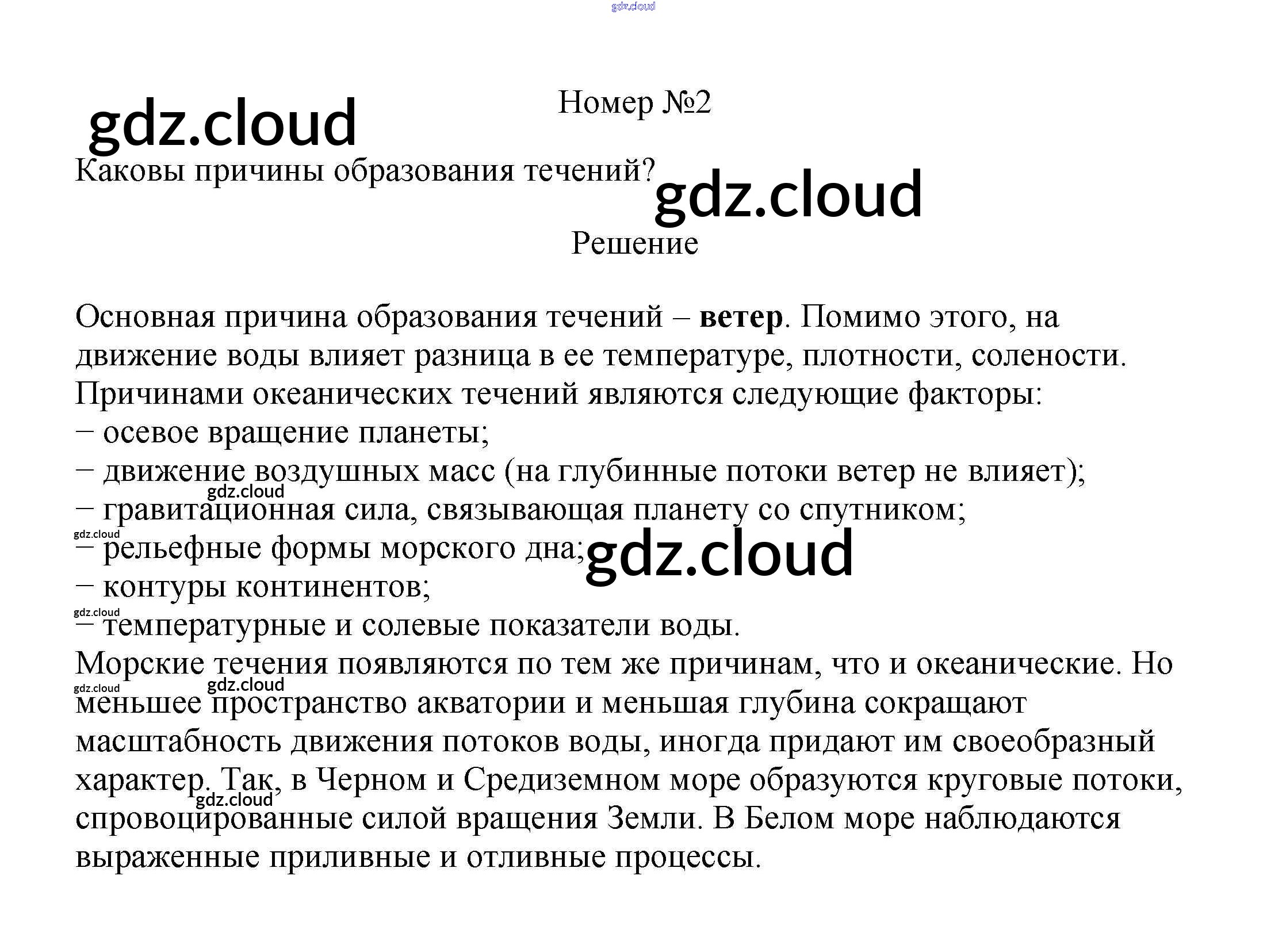 Номер №2

Каковы причины образования течений?

Решение

Основная причина образования течений – ветер. Помимо этого, на движение воды влияет разница в ее температуре, плотности, солености. Причинами океанических течений являются следующие факторы:
– осевое вращение планеты;
– движение воздушных масс (на глубинные потоки ветер не влияет);
– гравитационная сила, связывающая планету со спутником;
– рельефные формы морского дна;
– контуры континентов;
– температурные и солевые показатели воды.

Морские течения появляются по тем же причинам, что и океанические. Но меньшее пространство акватории и меньшая глубина сокращают масштабность движения потоков воды, иногда придают им своеобразный характер. Так, в Черном и Средиземном море образуются круговые потоки, спровоцированные силой вращения Земли. В Белом море наблюдаются выраженные приливные и отливные процессы.

gdz.cloud